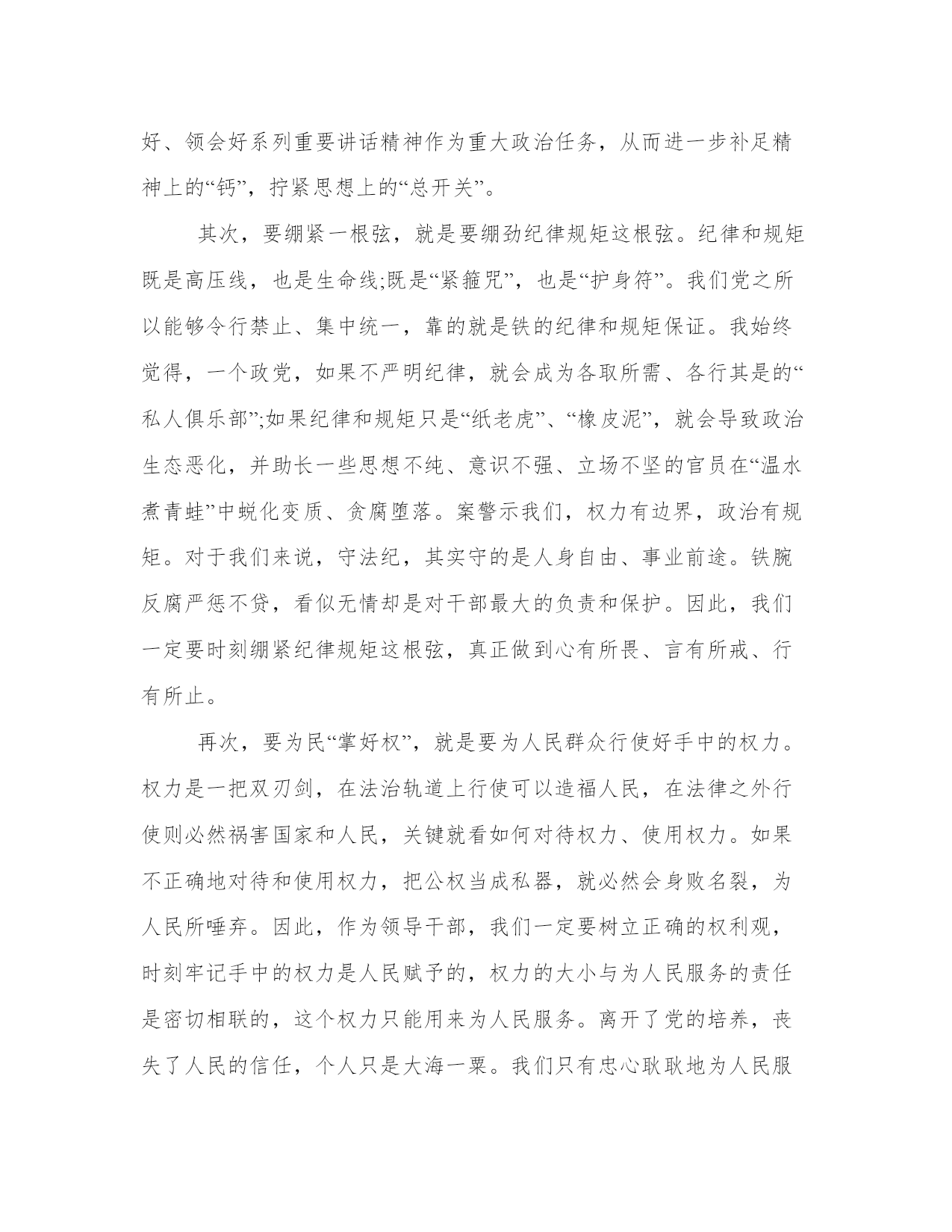 好、领会好系列重要讲话精神作为重大政治任务，从而进一步补足精神上的“钙”，拧紧思想上的“总开关”。

其次，要绷紧一根弦，就是要绷劲纪律规矩这根弦。纪律和规矩既是高压线，也是生命线;既是“紧箍咒”，也是“护身符”。我们党之所以能够令行禁止、集中统一，靠的就是铁的纪律和规矩保证。我始终觉得，一个政党，如果不严明纪律，就会成为各取所需、各行其是的“私人俱乐部”;如果纪律和规矩只是“纸老虎”、“橡皮泥”，就会导致政治生态恶化，并助长一些思想不纯、意识不强、立场不坚的官员在“温水煮青蛙”中蜕化变质、贪腐堕落。案警示我们，权力有边界，政治有规矩。对于我们来说，守法纪，其实守的是人身自由、事业前途。铁腕反腐严惩不贷，看似无情却是对干部最大的负责和保护。因此，我们一定要时刻绷紧纪律规矩这根弦，真正做到心有所畏、言有所戒、行有所止。

再次，要为民“掌好权”，就是要为人民群众行使好手中的权力。权力是一把双刃剑，在法治轨道上行使可以造福人民，在法律之外行使则必然祸害国家和人民，关键就看如何对待权力、使用权力。如果不正确地对待和使用权力，把公权当成私器，就必然会身败名裂，为人民所唾弃。因此，作为领导干部，我们一定要树立正确的权利观，时刻牢记手中的权力是人民赋予的，权力的大小与为人民服务的责任是密切相联的，这个权力只能用来为人民服务。离开了党的培养，丧失了人民的信任，个人只是大海一粟。我们只有忠心耿耿地为人民服